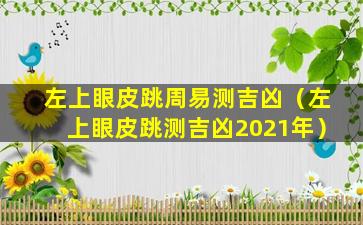 左上眼皮跳周易测吉凶（左上眼皮跳测吉凶2021年）